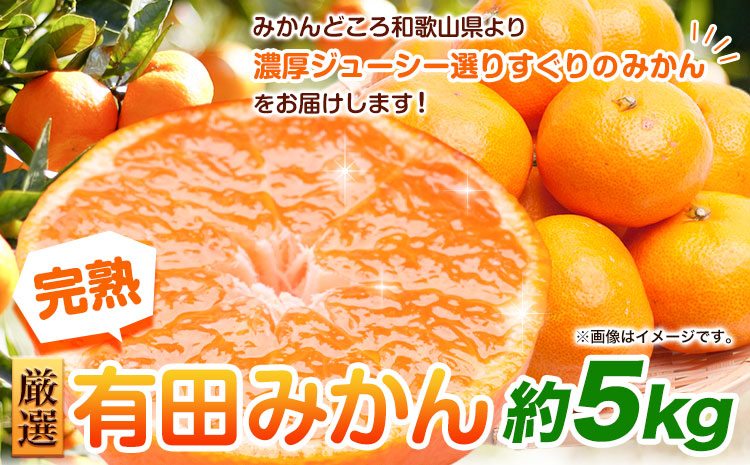 みかんどころ和歌山県より
濃厚ジューシー選りすぐりのみかん
をお届けします!

完熟

※画像はイメージです。

厳選 有田みかん 約5kg